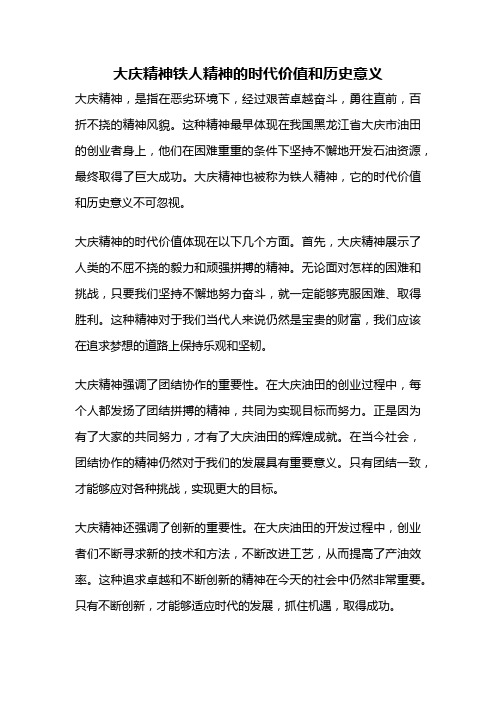 大庆精神铁人精神的时代价值和历史意义

大庆精神，是指在恶劣环境下，经过艰苦卓越奋斗，勇往直前，百折不挠的精神风貌。这种精神最早体现在我国黑龙江省大庆市油田的创业者身上，他们在困难重重的条件下坚持不懈地开发石油资源，最终取得了巨大成功。大庆精神也被称为铁人精神，它的时代价值和历史意义不可忽视。

大庆精神的时代价值体现在以下几个方面。首先，大庆精神展示了人类的不屈不挠的毅力和顽强拼搏的精神。无论面对怎样的困难和挑战，只要我们坚持不懈地努力奋斗，就一定能够克服困难、取得胜利。这种精神对于我们当代人来说仍然是宝贵的财富，我们应该在追求梦想的道路上保持乐观和坚韧。

大庆精神强调了团结协作的重要性。在大庆油田的创业过程中，每个人都发扬了团结拼搏的精神，共同为实现目标而努力。正是因为有了大家的共同努力，才有了大庆油田的辉煌成就。在当今社会，团结协作的精神仍然对于我们的发展具有重要意义。只有团结一致，才能够应对各种挑战，实现更大的目标。

大庆精神还强调了创新的重要性。在大庆油田的开发过程中，创业者们不断寻求新的技术和方法，不断改进工艺，从而提高了产油效率。这种追求卓越和不断创新的精神在今天的社会中仍然非常重要。只有不断创新，才能够适应时代的发展，抓住机遇，取得成功。